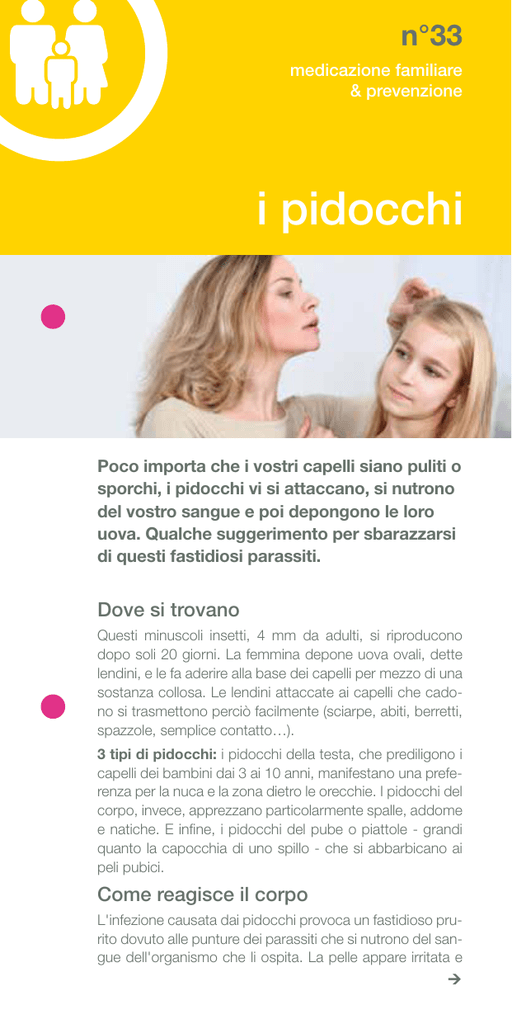 n°33

medicazione familiare
& prevenzione

i pidocchi

Poco importa che i vostri capelli siano puliti o sporchi, i pidocchi vi si attaccano, si nutrono del vostro sangue e poi depongono le loro uova. Qualche suggerimento per sbarazzarsi di questi fastidiosi parassiti.

Dove si trovano

Questi minuscoli insetti, 4 mm da adulti, si riproducono dopo soli 20 giorni. La femmina depone uova ovali, dette lendini, e le fa aderire alla base dei capelli per mezzo di una sostanza collosa. Le lendini attaccate ai capelli che cadono si trasmettono perciò facilmente (sciarpe, abiti, berretti, spazzole, semplice contatto…).

3 tipi di pidocchi: i pidocchi della testa, che prediligono i capelli dei bambini dai 3 ai 10 anni, manifestano una preferenza per la nuca e la zona dietro le orecchie. I pidocchi del corpo, invece, apprezzano particolarmente spalle, addome e natiche. E infine, i pidocchi del pube o piattole - grandi quanto la capocchia di uno spillo - che si abbarbicano ai peli pubici.

Come reagisce il corpo

L'infezione causata dai pidocchi provoca un fastidioso prurito dovuto alle punture dei parassiti che si nutrono del sangue dell'organismo che li ospita. La pelle appare irritata e

→